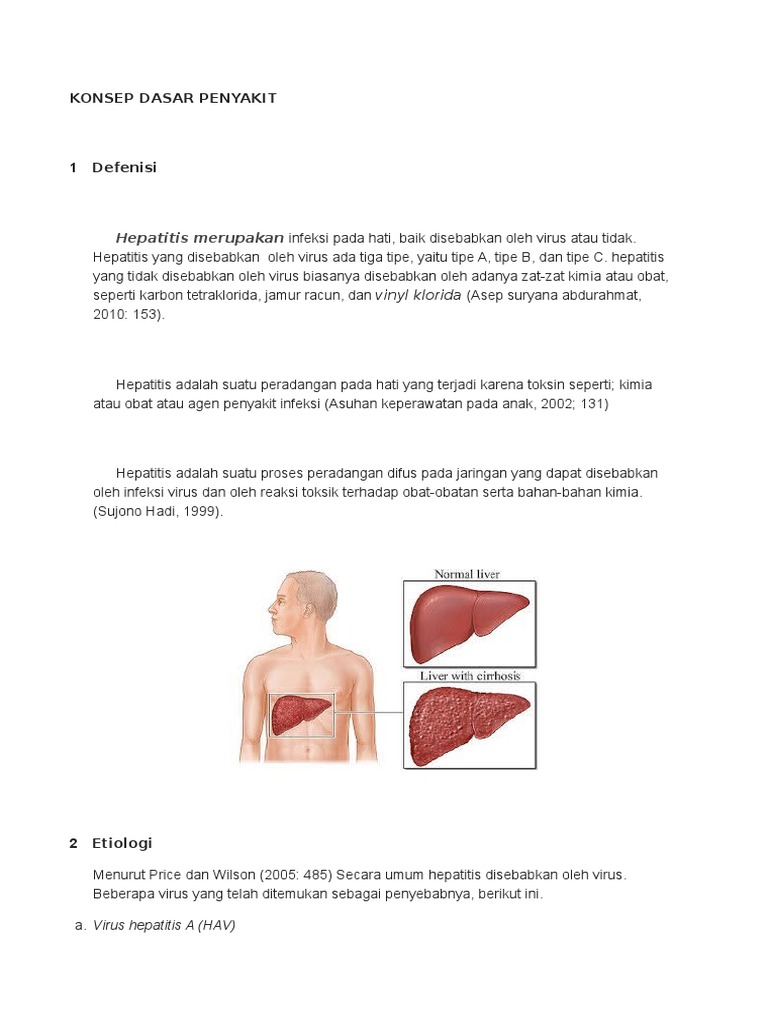 KONSEP DASAR PENYAKIT

1 Defenisi

Hepatitis merupakan infeksi pada hati, baik disebabkan oleh virus atau tidak. Hepatitis yang disebabkan oleh virus ada tiga tipe, yaitu tipe A, tipe B, dan tipe C. hepatitis yang tidak disebabkan oleh virus biasanya disebabkan oleh adanya zat-zat kimia atau obat, seperti karbon tetraklorida, jamur racun, dan vinyl klorida (Asep suryana abdurahmat, 2010: 153).

Hepatitis adalah suatu peradangan pada hati yang terjadi karena toksin seperti; kimia atau obat atau agen penyakit infeksi (Asuhan keperawatan pada anak, 2002; 131)

Hepatitis adalah suatu proses peradangan difus pada jaringan yang dapat disebabkan oleh infeksi virus dan oleh reaksi toksik terhadap obat-obatan serta bahan-bahan kimia. (Sujono Hadi, 1999).

Normal liver

Liver with cirrhosis

2 Etiologi

Menurut Price dan Wilson (2005: 485) Secara umum hepatitis disebabkan oleh virus. Beberapa virus yang telah ditemukan sebagai penyebabnya, berikut ini.

a. Virus hepatitis A (HAV)